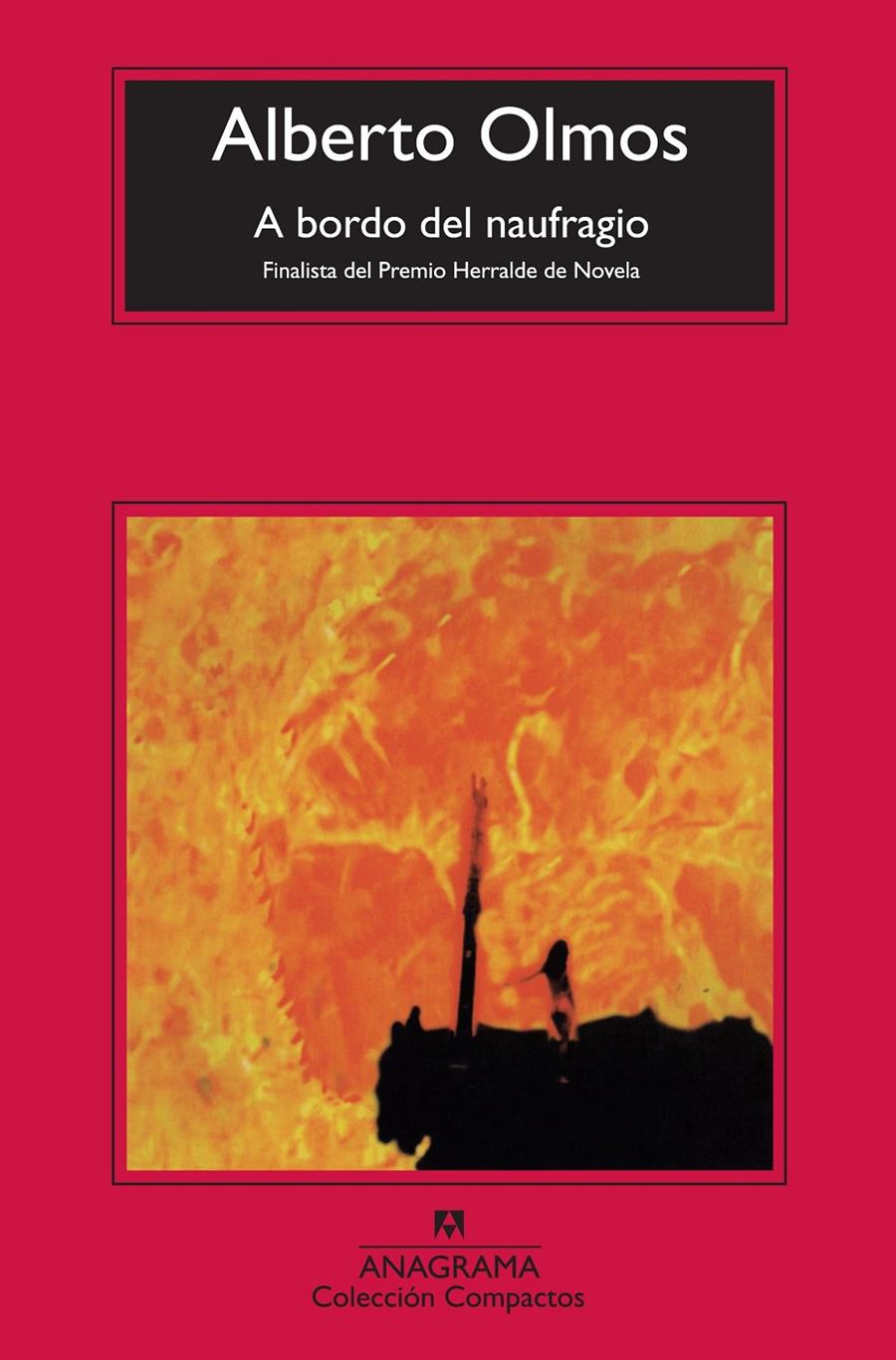 Alberto Olmos

A bordo del naufragio

Finalista del Premio Herralde de Novela

ANAGRAMA

Colección Compactos